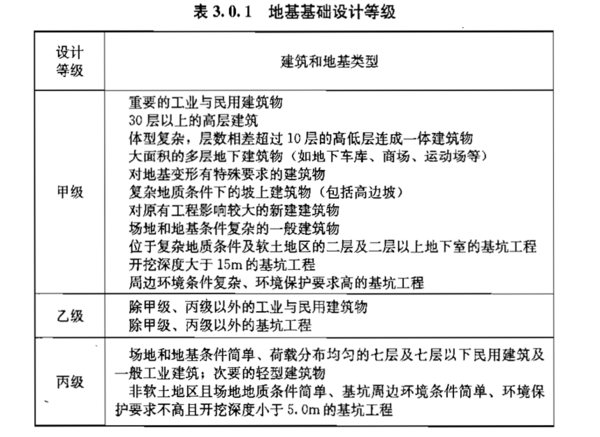 表3.0.1 地基基础设计等级

| 设计等级 | 建筑和地基类型 |
|---|---|
| 甲级 | 重要的工业与民用建筑物 30层以上的高层建筑 体型复杂，层数相差超过10层的高低层连成一体建筑物 大面积的多层地下建筑物（如地下车库、商场、运动场等） 对地基变形有特殊要求的建筑物 复杂地质条件下的坡上建筑物（包括高边坡） 对原有工程影响较大的新建建筑物 场地和地基条件复杂的一般建筑物 位于复杂地质条件及软土地区的二层及二层以上地下室的基坑工程 开挖深度大于15m的基坑工程 周边环境条件复杂、环境保护要求高的基坑工程 |
| 乙级 | 除甲级、丙级以外的工业与民用建筑物 除甲级、丙级以外的基坑工程 |
| 丙级 | 场地和地基条件简单、荷载分布均匀的七层及七层以下民用建筑及一般工业建筑；次要的轻型建筑物 非软土地区且场地地质条件简单、基坑周边环境条件简单、环境保护要求不高且开挖深度小于5.0m的基坑工程 |